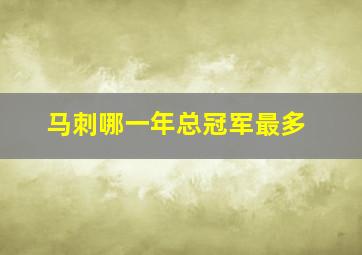 马刺哪一年总冠军最多